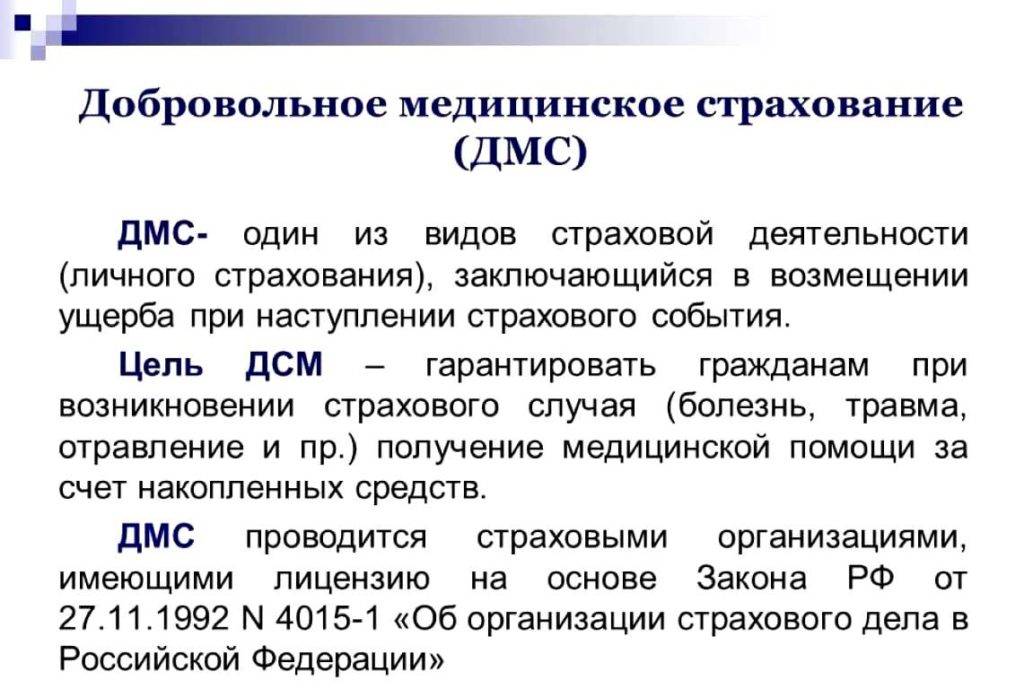 Добровольное медицинское страхование (ДМС)

ДМС- один из видов страховой деятельности (личного страхования), заключающийся в возмещении ущерба при наступлении страхового события.

Цель ДСМ – гарантировать гражданам при возникновении страхового случая (болезнь, травма, отравление и пр.) получение медицинской помощи за счет накопленных средств.

ДМС проводится страховыми организациями, имеющими лицензию на основе Закона РФ от 27.11.1992 N 4015-1 «Об организации страхового дела в Российской Федерации»